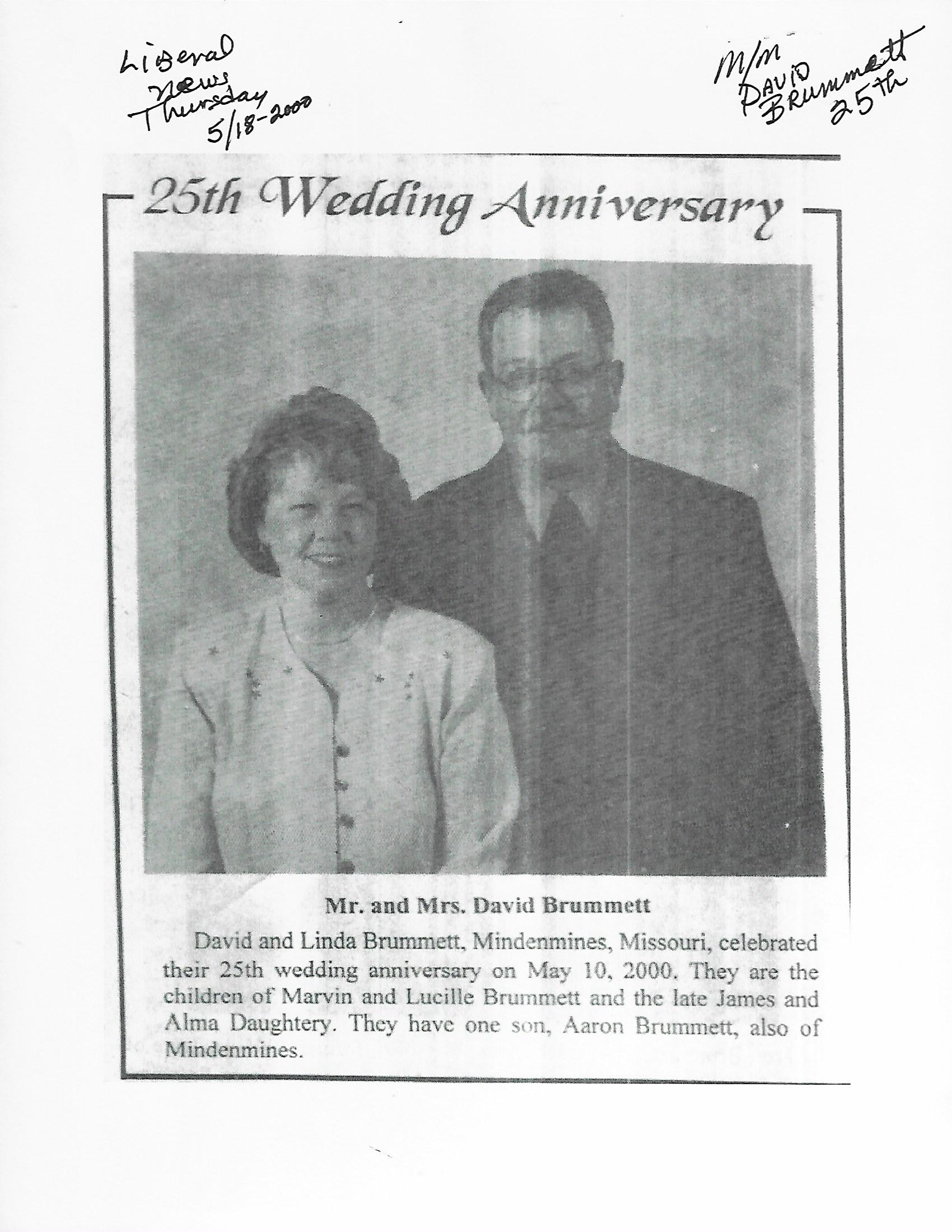 Liberal News Thursday 5/18-2000

M/M DAVID BRUMMETT 25th

25th Wedding Anniversary

Mr. and Mrs. David Brummett

David and Linda Brummett, Mindenmines, Missouri, celebrated their 25th wedding anniversary on May 10, 2000. They are the children of Marvin and Lucille Brummett and the late James and Alma Daughtery. They have one son, Aaron Brummett, also of Mindenmines.